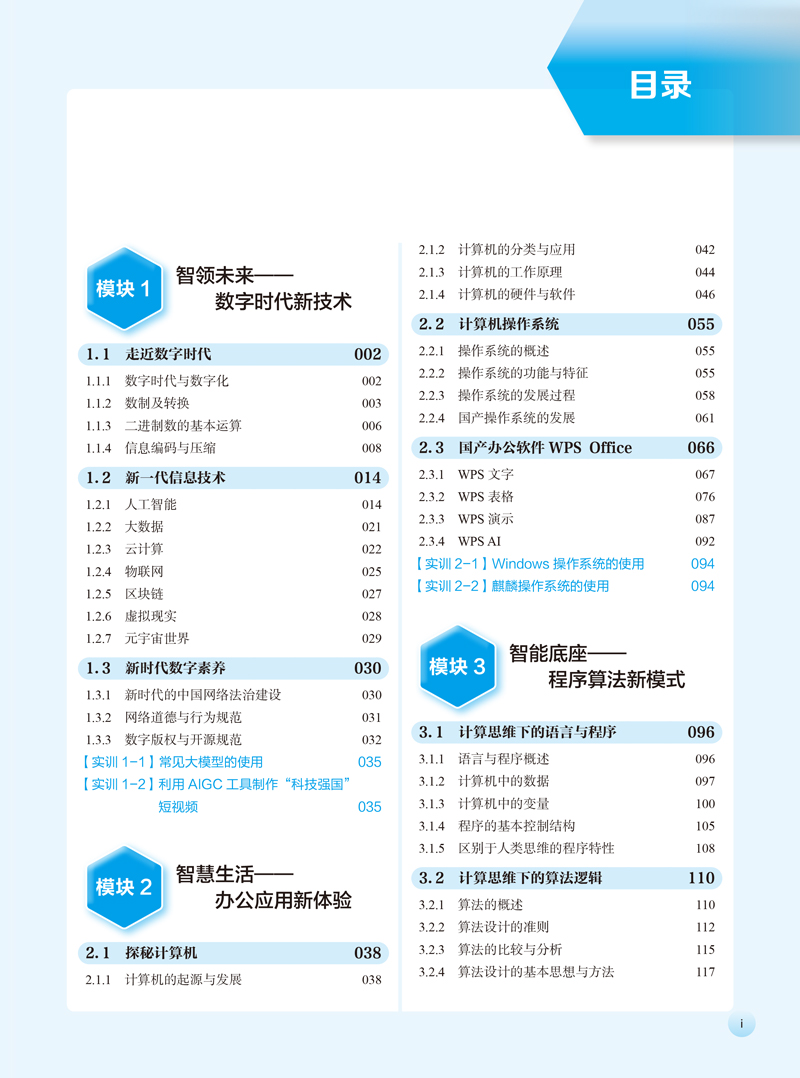 目录

模块 1 智领未来——数字时代新技术

1.1 走近数字时代 002
1.1.1 数字时代与数字化 002
1.1.2 数制及转换 003
1.1.3 二进制数的基本运算 006
1.1.4 信息编码与压缩 008

1.2 新一代信息技术 014
1.2.1 人工智能 014
1.2.2 大数据 021
1.2.3 云计算 022
1.2.4 物联网 025
1.2.5 区块链 027
1.2.6 虚拟现实 028
1.2.7 元宇宙世界 029

1.3 新时代数字素养 030
1.3.1 新时代的中国网络法治建设 030
1.3.2 网络道德与行为规范 031
1.3.3 数字版权与开源规范 032
【实训 1-1】常见大模型的使用 035
【实训 1-2】利用 AIGC 工具制作“科技强国”短视频 035

模块 2 智慧生活——办公应用新体验

2.1 探秘计算机 038
2.1.1 计算机的起源与发展 038
2.1.2 计算机的分类与应用 042
2.1.3 计算机的工作原理 044
2.1.4 计算机的硬件与软件 046

2.2 计算机操作系统 055
2.2.1 操作系统的概述 055
2.2.2 操作系统的功能与特征 055
2.2.3 操作系统的发展过程 058
2.2.4 国产操作系统的发展 061

2.3 国产办公软件 WPS Office 066
2.3.1 WPS 文字 067
2.3.2 WPS 表格 076
2.3.3 WPS 演示 087
2.3.4 WPS AI 092
【实训 2-1】Windows 操作系统的使用 094
【实训 2-2】麒麟操作系统的使用 094

模块 3 智能底座——程序算法新模式

3.1 计算思维下的语言与程序 096
3.1.1 语言与程序概述 096
3.1.2 计算机中的数据 097
3.1.3 计算机中的变量 100
3.1.4 程序的基本控制结构 105
3.1.5 区别于人类思维的程序特性 108

3.2 计算思维下的算法逻辑 110
3.2.1 算法的概述 110
3.2.2 算法设计的准则 112
3.2.3 算法的比较与分析 115
3.2.4 算法设计的基本思想与方法 117

i